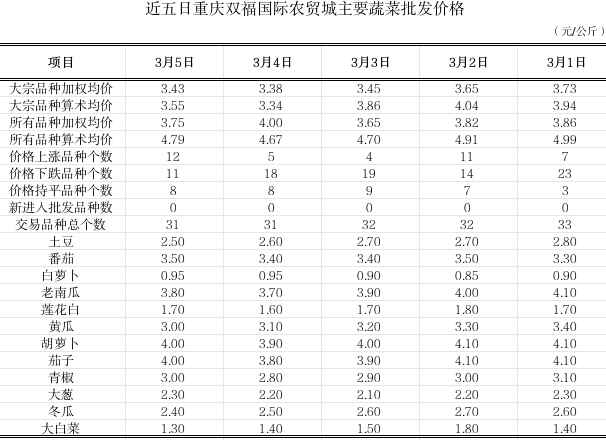 近五日重庆双福国际农贸城主要蔬菜批发价格

（元/公斤）

| 项目 | 3月5日 | 3月4日 | 3月3日 | 3月2日 | 3月1日 |
|---|---|---|---|---|---|
| 大宗品种加权均价 | 3.43 | 3.38 | 3.45 | 3.65 | 3.73 |
| 大宗品种算术均价 | 3.55 | 3.34 | 3.86 | 4.04 | 3.94 |
| 所有品种加权均价 | 3.75 | 4.00 | 3.65 | 3.82 | 3.86 |
| 所有品种算术均价 | 4.79 | 4.67 | 4.70 | 4.91 | 4.99 |
| 价格上涨品种个数 | 12 | 5 | 4 | 11 | 7 |
| 价格下跌品种个数 | 11 | 18 | 19 | 14 | 23 |
| 价格持平品种个数 | 8 | 8 | 9 | 7 | 3 |
| 新进入批发品种数 | 0 | 0 | 0 | 0 | 0 |
| 交易品种总个数 | 31 | 31 | 32 | 32 | 33 |
| 土豆 | 2.50 | 2.60 | 2.70 | 2.70 | 2.80 |
| 番茄 | 3.50 | 3.40 | 3.40 | 3.50 | 3.30 |
| 白萝卜 | 0.95 | 0.95 | 0.90 | 0.85 | 0.90 |
| 老南瓜 | 3.80 | 3.70 | 3.90 | 4.00 | 4.10 |
| 莲花白 | 1.70 | 1.60 | 1.70 | 1.80 | 1.70 |
| 黄瓜 | 3.00 | 3.10 | 3.20 | 3.30 | 3.40 |
| 胡萝卜 | 4.00 | 3.90 | 4.00 | 4.10 | 4.10 |
| 茄子 | 4.00 | 3.80 | 3.90 | 4.10 | 4.10 |
| 青椒 | 3.00 | 2.80 | 2.90 | 3.00 | 3.10 |
| 大葱 | 2.30 | 2.20 | 2.10 | 2.20 | 2.30 |
| 冬瓜 | 2.40 | 2.50 | 2.60 | 2.70 | 2.60 |
| 大白菜 | 1.30 | 1.40 | 1.50 | 1.80 | 1.40 |